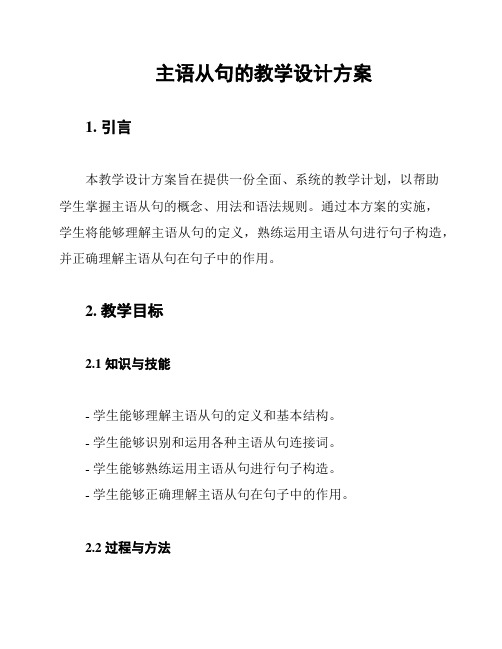 主语从句的教学设计方案

1. 引言

本教学设计方案旨在提供一份全面、系统的教学计划，以帮助学生掌握主语从句的概念、用法和语法规则。通过本方案的实施，学生将能够理解主语从句的定义，熟练运用主语从句进行句子构造，并正确理解主语从句在句子中的作用。

2. 教学目标

2.1 知识与技能

- 学生能够理解主语从句的定义和基本结构。
- 学生能够识别和运用各种主语从句连接词。
- 学生能够熟练运用主语从句进行句子构造。
- 学生能够正确理解主语从句在句子中的作用。

2.2 过程与方法